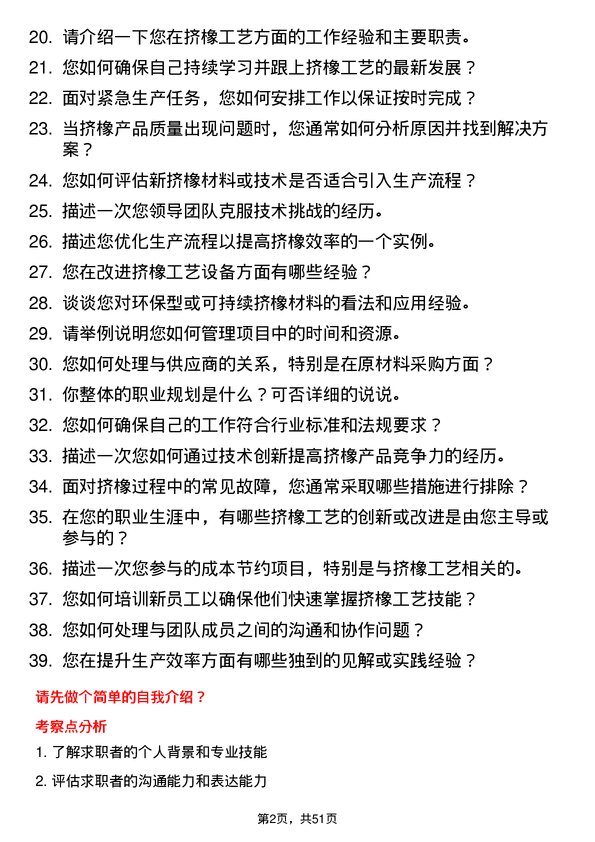 20. 请介绍一下您在挤橡工艺方面的工作经验和主要职责。

21. 您如何确保自己持续学习并跟上挤橡工艺的最新发展？

22. 面对紧急生产任务，您如何安排工作以保证按时完成？

23. 当挤橡产品质量出现问题时，您通常如何分析原因并找到解决方案？

24. 您如何评估新挤橡材料或技术是否适合引入生产流程？

25. 描述一次您领导团队克服技术挑战的经历。

26. 描述您优化生产流程以提高挤橡效率的一个实例。

27. 您在改进挤橡工艺设备方面有哪些经验？

28. 谈谈您对环保型或可持续挤橡材料的看法和应用经验。

29. 请举例说明您如何管理项目中的时间和资源。

30. 您如何处理与供应商的关系，特别是在原材料采购方面？

31. 你整体的职业规划是什么？可否详细的说说。

32. 您如何确保自己的工作符合行业标准和法规要求？

33. 描述一次您如何通过技术创新提高挤橡产品竞争力的经历。

34. 面对挤橡过程中的常见故障，您通常采取哪些措施进行排除？

35. 在您的职业生涯中，有哪些挤橡工艺的创新或改进是由您主导或参与的？

36. 描述一次您参与的成本节约项目，特别是与挤橡工艺相关的。

37. 您如何培训新员工以确保他们快速掌握挤橡工艺技能？

38. 您如何处理与团队成员之间的沟通和协作问题？

39. 您在提升生产效率方面有哪些独到的见解或实践经验？

请先做个简单的自我介绍？

考察点分析

1. 了解求职者的个人背景和专业技能

2. 评估求职者的沟通能力和表达能力

第2页，共51页